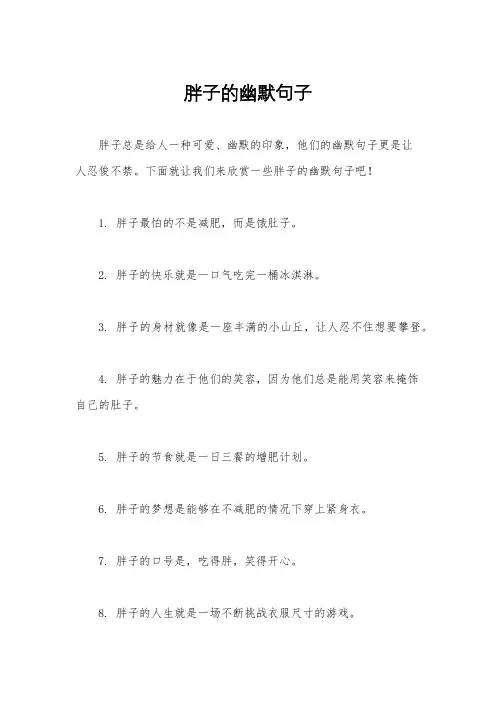 胖子的幽默句子

胖子总是给人一种可爱、幽默的印象，他们的幽默句子更是让人忍俊不禁。下面就让我们来欣赏一些胖子的幽默句子吧！

1. 胖子最怕的不是减肥，而是饿肚子。

2. 胖子的快乐就是一口气吃完一桶冰淇淋。

3. 胖子的身材就像是一座丰满的小山丘，让人忍不住想要攀登。

4. 胖子的魅力在于他们的笑容，因为他们总是能用笑容来掩饰自己的肚子。

5. 胖子的节食就是一日三餐的增肥计划。

6. 胖子的梦想是能够在不减肥的情况下穿上紧身衣。

7. 胖子的口号是，吃得胖，笑得开心。

8. 胖子的人生就是一场不断挑战衣服尺寸的游戏。